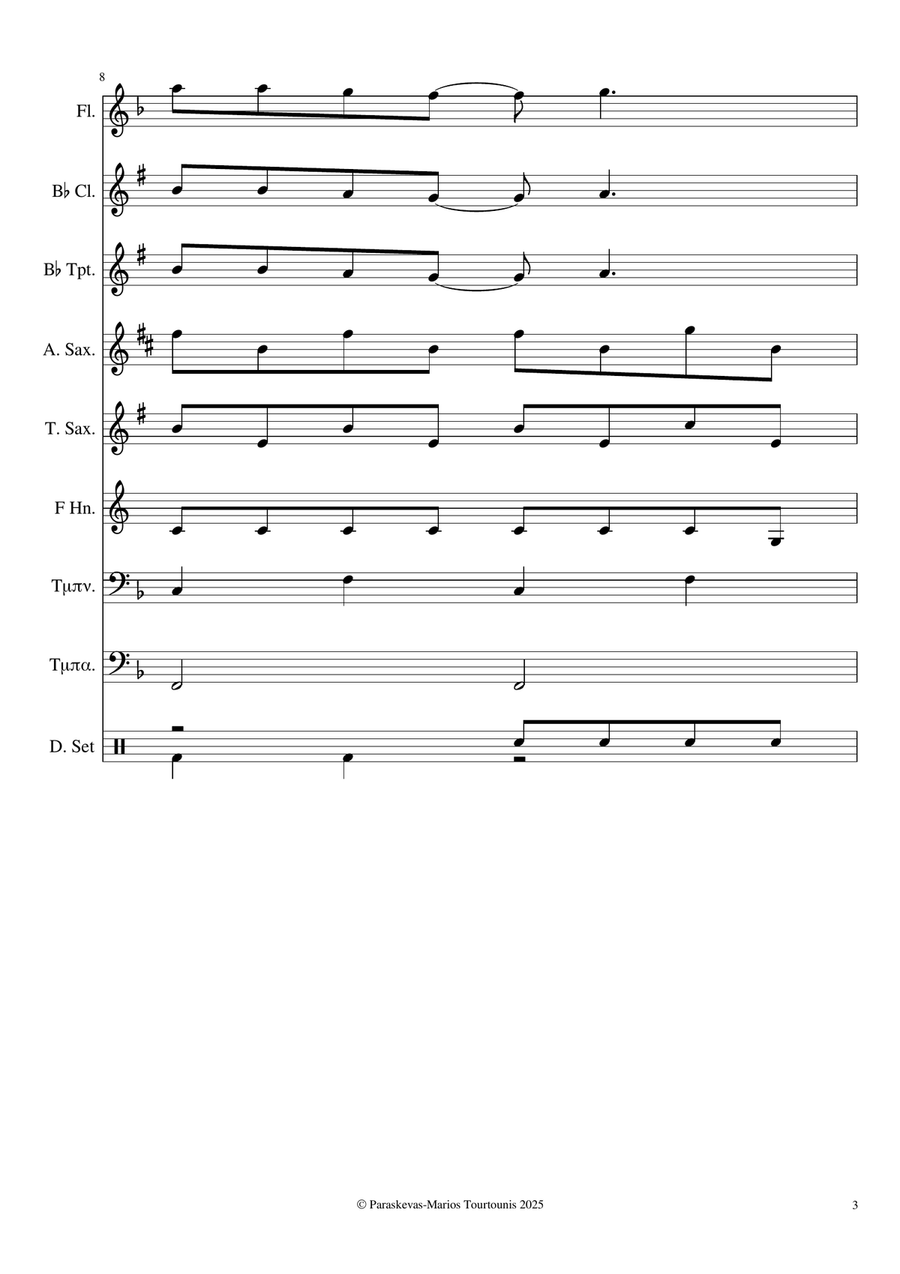 8

Fl.

B♭ Cl.

B♭ Tpt.

A. Sax.

T. Sax.

F Hn.

Τμπν.

Τμπα.

D. Set

© Paraskevas-Marios Tourtounis 2025

3